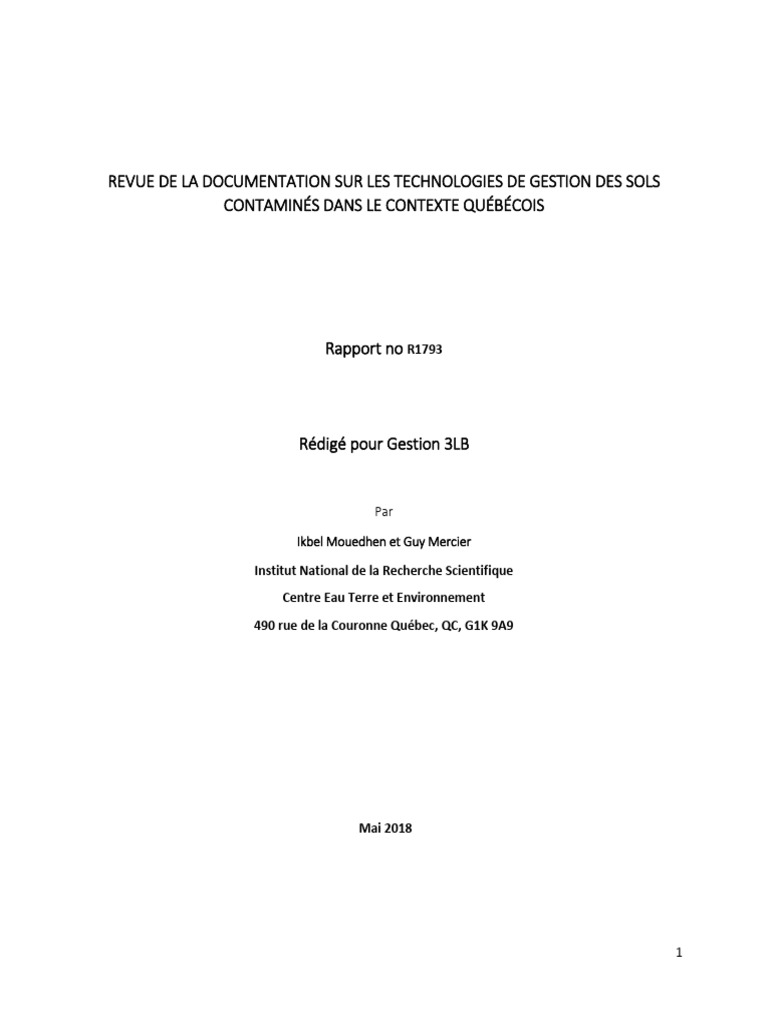 REVUE DE LA DOCUMENTATION SUR LES TECHNOLOGIES DE GESTION DES SOLS CONTAMINÉS DANS LE CONTEXTE QUÉBÉCOIS

Rapport no R1793

Rédigé pour Gestion 3LB

Par

Ikbel Mouedhen et Guy Mercier

Institut National de la Recherche Scientifique

Centre Eau Terre et Environnement

490 rue de la Couronne Québec, QC, G1K 9A9

Mai 2018

1